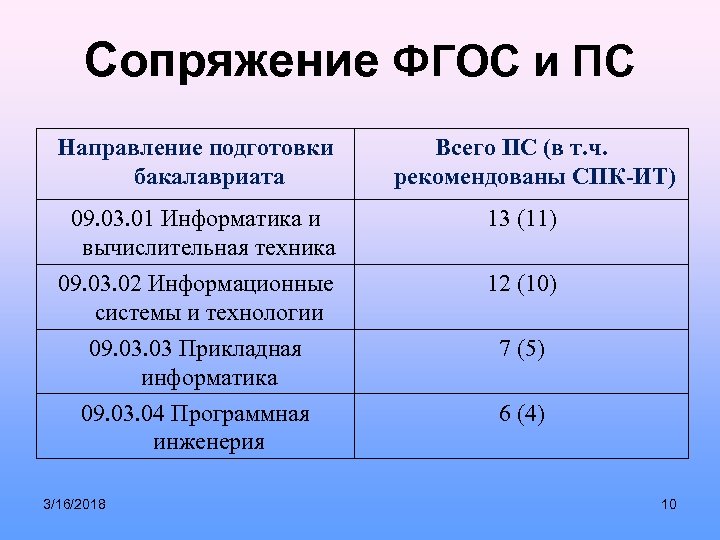 Сопряжение ФГОС и ПС

| Направление подготовки бакалавриата | Всего ПС (в т.ч. рекомендованы СПК-ИТ) |
|---|---|
| 09.03.01 Информатика и вычислительная техника | 13 (11) |
| 09.03.02 Информационные системы и технологии | 12 (10) |
| 09.03.03 Прикладная информатика | 7 (5) |
| 09.03.04 Программная инженерия | 6 (4) |

3/16/2018

10